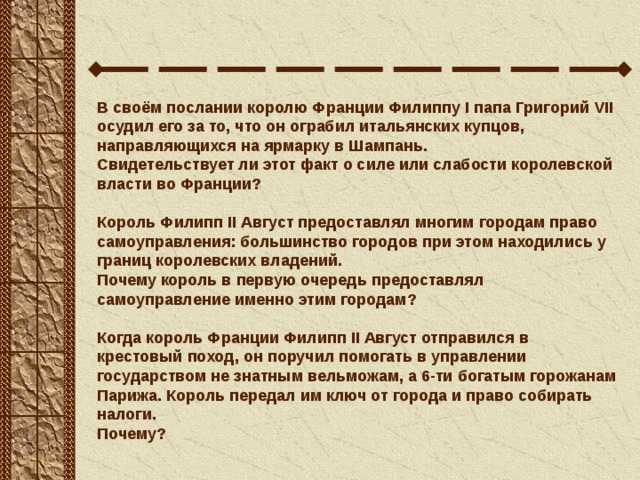 В своём послании королю Франции Филиппу I папа Григорий VII осудил его за то, что он ограбил итальянских купцов, направляющихся на ярмарку в Шампань.
Свидетельствует ли этот факт о силе или слабости королевской власти во Франции?

Король Филипп II Август предоставлял многим городам право самоуправления: большинство городов при этом находились у границ королевских владений.
Почему король в первую очередь предоставлял самоуправление именно этим городам?

Когда король Франции Филипп II Август отправился в крестовый поход, он поручил помогать в управлении государством не знатным вельможам, а 6-ти богатым горожанам Парижа. Король передал им ключ от города и право собирать налоги.
Почему?